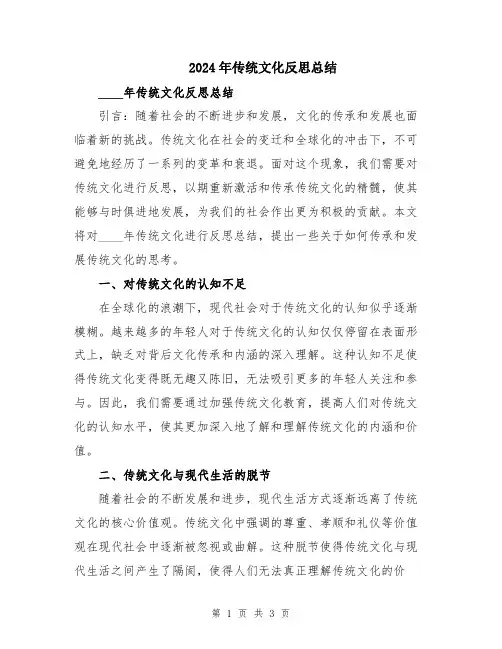 2024年传统文化反思总结

____年传统文化反思总结

引言：随着社会的不断进步和发展，文化的传承和发展也面临着新的挑战。传统文化在社会的变迁和全球化的冲击下，不可避免地经历了一系列的变革和衰退。面对这个现象，我们需要对传统文化进行反思，以期重新激活和传承传统文化的精髓，使其能够与时俱进地发展，为我们的社会作出更为积极的贡献。本文将对____年传统文化进行反思总结，提出一些关于如何传承和发展传统文化的思考。

一、对传统文化的认知不足

在全球化的浪潮下，现代社会对于传统文化的认知似乎逐渐模糊。越来越多的年轻人对于传统文化的认知仅仅停留在表面形式上，缺乏对背后文化传承和内涵的深入理解。这种认知不足使得传统文化变得既无趣又陈旧，无法吸引更多的年轻人关注和参与。因此，我们需要通过加强传统文化教育，提高人们对传统文化的认知水平，使其更加深入地了解和理解传统文化的内涵和价值。

二、传统文化与现代生活的脱节

随着社会的不断发展和进步，现代生活方式逐渐远离了传统文化的核心价值观。传统文化中强调的尊重、孝顺和礼仪等价值观在现代社会中逐渐被忽视或曲解。这种脱节使得传统文化与现代生活之间产生了隔阂，使得人们无法真正理解传统文化的价

第 1 页 共 3 页